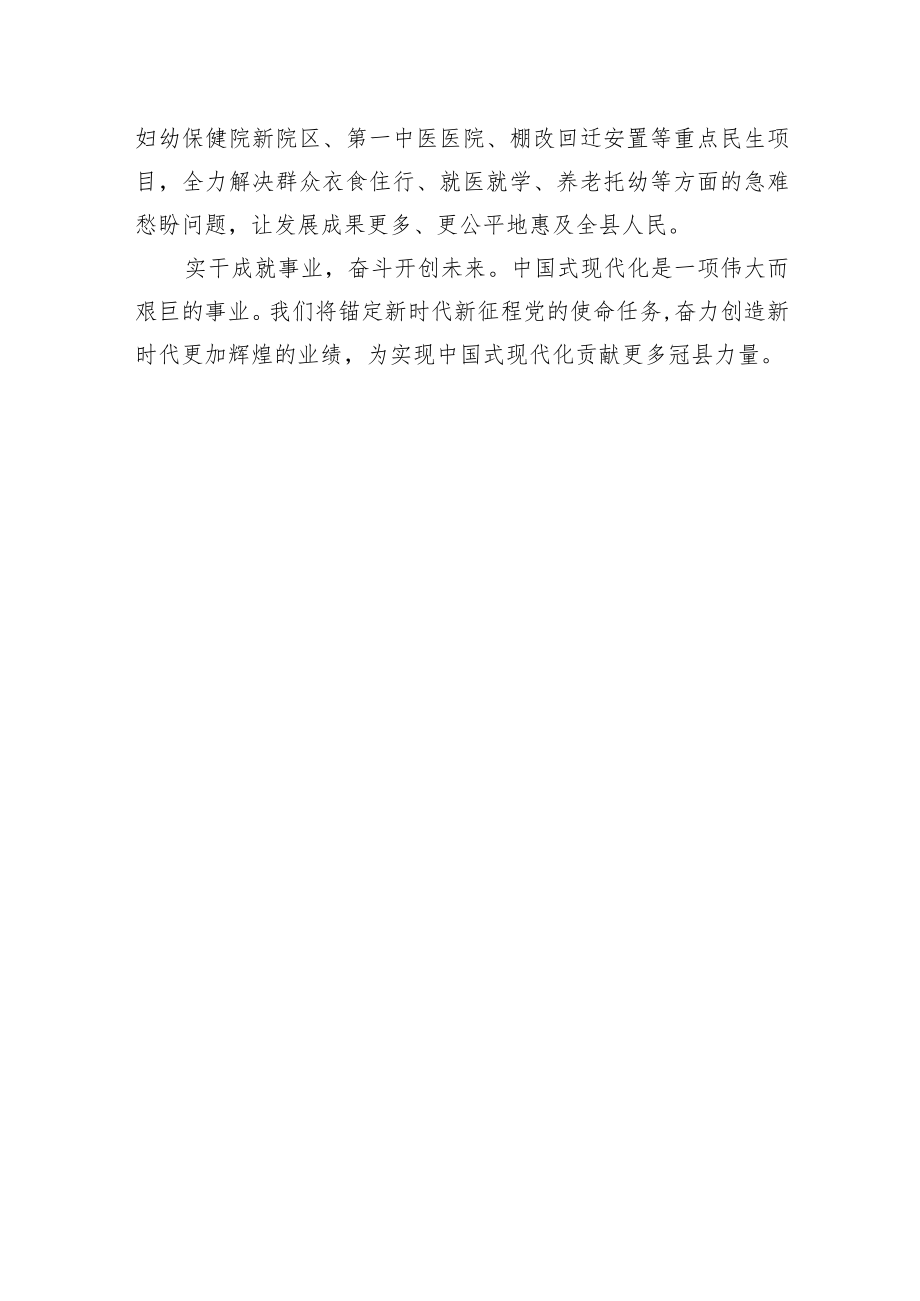 妇幼保健院新院区、第一中医医院、棚改回迁安置等重点民生项目，全力解决群众衣食住行、就医就学、养老托幼等方面的急难愁盼问题，让发展成果更多、更公平地惠及全县人民。

实干成就事业，奋斗开创未来。中国式现代化是一项伟大而艰巨的事业。我们将锚定新时代新征程党的使命任务,奋力创造新时代更加辉煌的业绩，为实现中国式现代化贡献更多冠县力量。